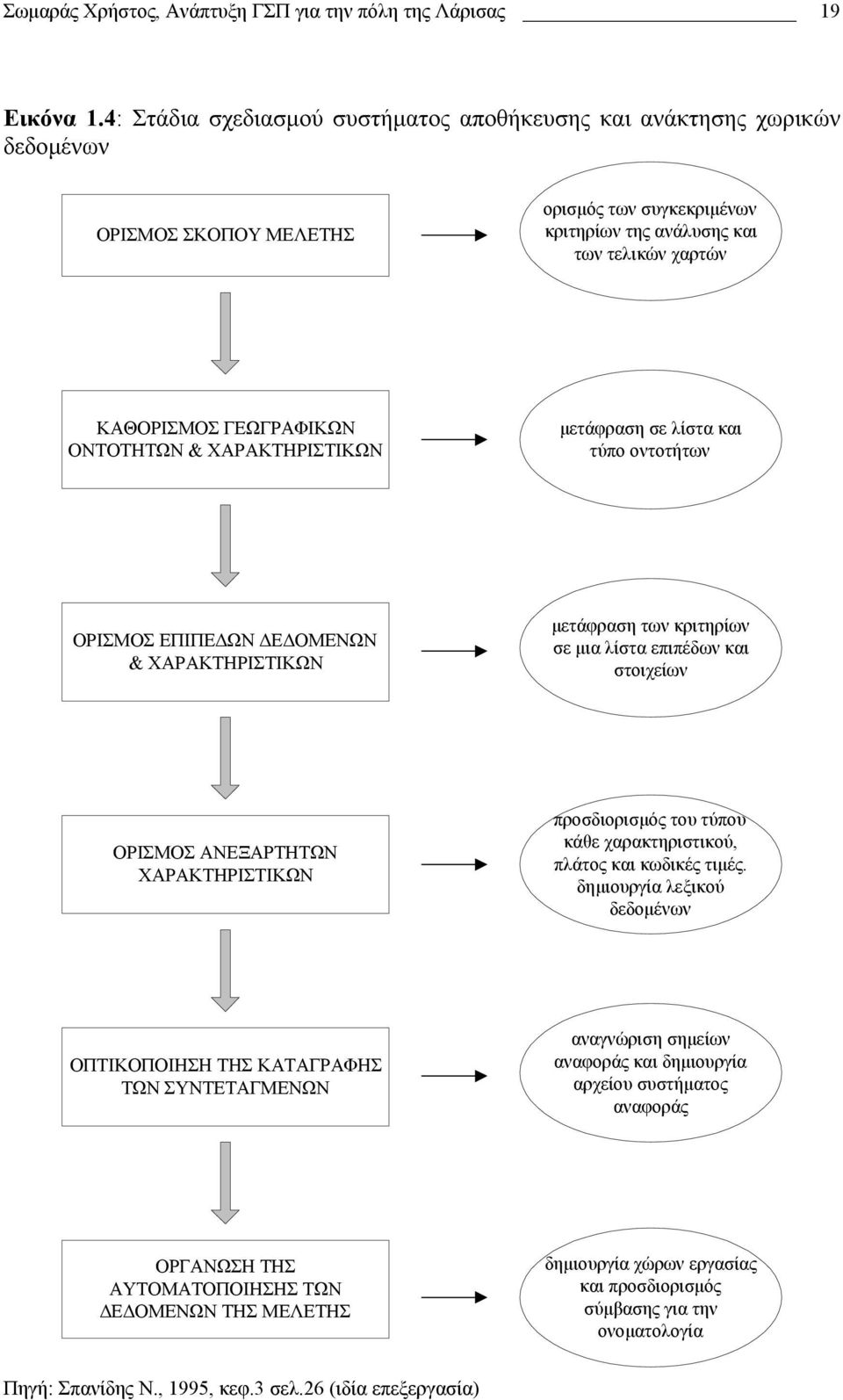 Σωμαράς Χρήστος, Ανάπτυξη ΓΣΠ για την πόλη της Λάρισας 19

Εικόνα 1.4: Στάδια σχεδιασμού συστήματος αποθήκευσης και ανάκτησης χωρικών δεδομένων

ΟΡΙΣΜΟΣ ΣΚΟΠΟΥ ΜΕΛΕΤΗΣ

ορισμός των συγκεκριμένων κριτηρίων της ανάλυσης και των τελικών χαρτών

ΚΑΘΟΡΙΣΜΟΣ ΓΕΩΓΡΑΦΙΚΩΝ ΟΝΤΟΤΗΤΩΝ & ΧΑΡΑΚΤΗΡΙΣΤΙΚΩΝ

μετάφραση σε λίστα και τύπο οντοτήτων

ΟΡΙΣΜΟΣ ΕΠΙΠΕΔΩΝ ΔΕΔΟΜΕΝΩΝ & ΧΑΡΑΚΤΗΡΙΣΤΙΚΩΝ

μετάφραση των κριτηρίων σε μια λίστα επιπέδων και στοιχείων

ΟΡΙΣΜΟΣ ΑΝΕΞΑΡΤΗΤΩΝ ΧΑΡΑΚΤΗΡΙΣΤΙΚΩΝ

προσδιορισμός του τύπου κάθε χαρακτηριστικού, πλάτος και κωδικές τιμές. δημιουργία λεξικού δεδομένων

ΟΠΤΙΚΟΠΟΙΗΣΗ ΤΗΣ ΚΑΤΑΓΡΑΦΗΣ ΤΩΝ ΣΥΝΤΕΤΑΓΜΕΝΩΝ

αναγνώριση σημείων αναφοράς και δημιουργία αρχείου συστήματος αναφοράς

ΟΡΓΑΝΩΣΗ ΤΗΣ ΑΥΤΟΜΑΤΟΠΟΙΗΣΗΣ ΤΩΝ ΔΕΔΟΜΕΝΩΝ ΤΗΣ ΜΕΛΕΤΗΣ

δημιουργία χώρων εργασίας και προσδιορισμός σύμβασης για την ονοματολογία

Πηγή: Σπανίδης Ν., 1995, κεφ.3 σελ.26 (ιδία επεξεργασία)